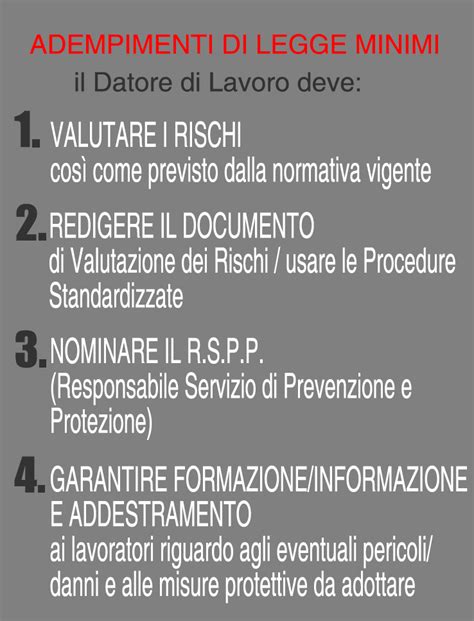 ADEMPIMENTI DI LEGGE MINIMI

il Datore di Lavoro deve:

1. VALUTARE I RISCHI
così come previsto dalla normativa vigente

2. REDIGERE IL DOCUMENTO
di Valutazione dei Rischi / usare le Procedure Standardizzate

3. NOMINARE IL R.S.P.P.
(Responsabile Servizio di Prevenzione e Protezione)

4. GARANTIRE FORMAZIONE/INFORMAZIONE E ADDESTRAMENTO
ai lavoratori riguardo agli eventuali pericoli/ danni e alle misure protettive da adottare